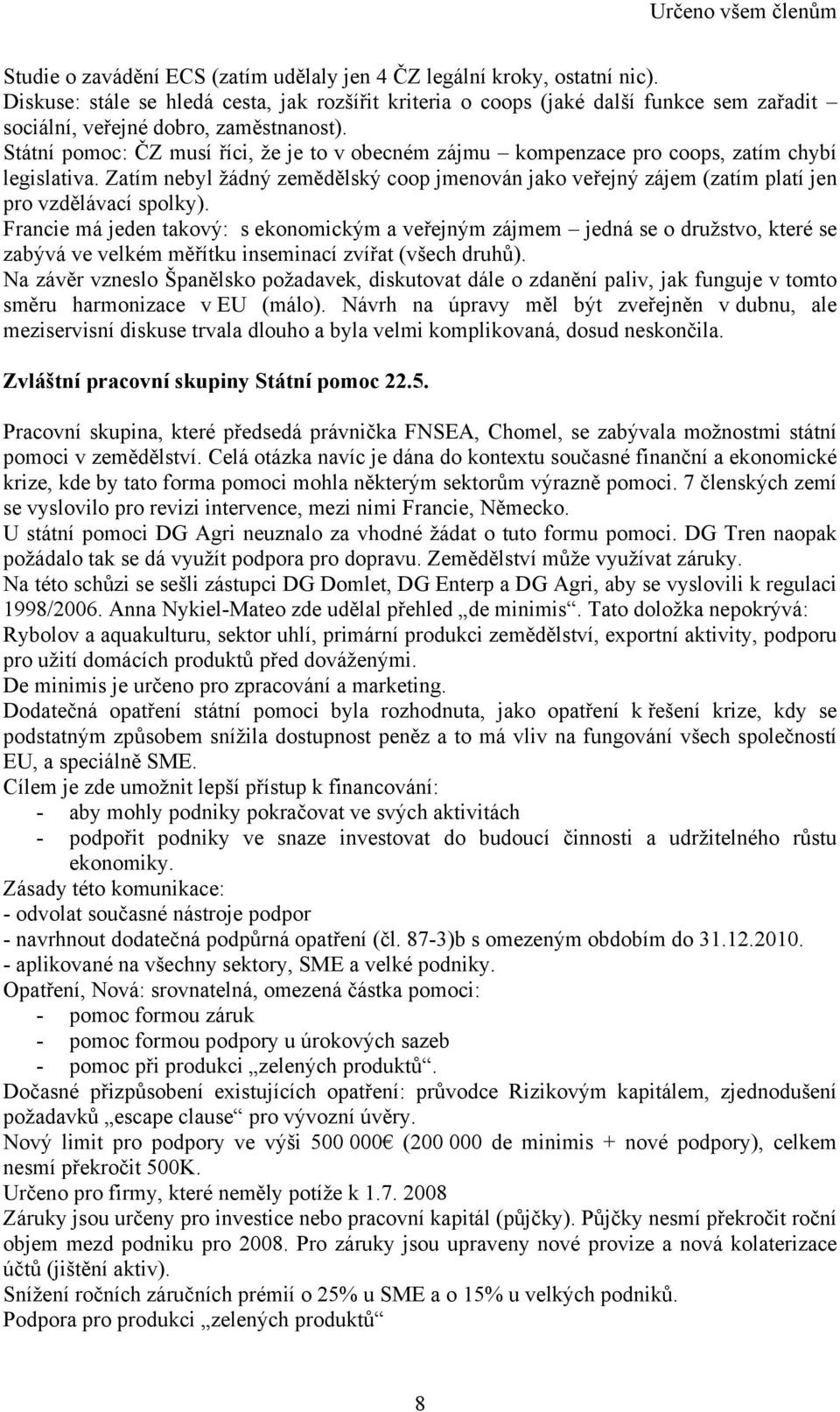 Určeno všem členům

Studie o zavádění ECS (zatím udělaly jen 4 ČZ legální kroky, ostatní nic).
Diskuse: stále se hledá cesta, jak rozšířit kriteria o coops (jaké další funkce sem zařadit – sociální, veřejné dobro, zaměstnanost).
Státní pomoc: ČZ musí říci, že je to v obecném zájmu – kompenzace pro coops, zatím chybí legislativa. Zatím nebyl žádný zemědělský coop jmenován jako veřejný zájem (zatím platí jen pro vzdělávací spolky).
Francie má jeden takový: s ekonomickým a veřejným zájmem – jedná se o družstvo, které se zabývá ve velkém měřítku inseminací zvířat (všech druhů).
Na závěr vzneslo Španělsko požadavek, diskutovat dále o zdanění paliv, jak funguje v tomto směru harmonizace v EU (málo). Návrh na úpravy měl být zveřejněn v dubnu, ale meziservisní diskuse trvala dlouho a byla velmi komplikovaná, dosud neskončila.

Zvláštní pracovní skupiny Státní pomoc 22.5.

Pracovní skupina, které předsedá právnička FNSEA, Chomel, se zabývala možnostmi státní pomoci v zemědělství. Celá otázka navíc je dána do kontextu současné finanční a ekonomické krize, kde by tato forma pomoci mohla některým sektorům výrazně pomoci. 7 členských zemí se vyslovilo pro revizi intervence, mezi nimi Francie, Německo.
U státní pomoci DG Agri neuznalo za vhodné žádat o tuto formu pomoci. DG Tren naopak požádalo tak se dá využít podpora pro dopravu. Zemědělství může využívat záruky.
Na této schůzi se sešli zástupci DG Domlet, DG Enterp a DG Agri, aby se vyslovili k regulaci 1998/2006. Anna Nykiel-Mateo zde udělal přehled „de minimis“. Tato doložka nepokrývá: Rybolov a aquakulturu, sektor uhlí, primární produkci zemědělství, exportní aktivity, podporu pro užití domácích produktů před dováženými.
De minimis je určeno pro zpracování a marketing.
Dodatečná opatření státní pomoci byla rozhodnuta, jako opatření k řešení krize, kdy se podstatným způsobem snížila dostupnost peněz a to má vliv na fungování všech společností EU, a speciálně SME.
Cílem je zde umožnit lepší přístup k financování:
- aby mohly podniky pokračovat ve svých aktivitách
- podpořit podniky ve snaze investovat do budoucí činnosti a udržitelného růstu ekonomiky.
Zásady této komunikace:
- odvolat současné nástroje podpor
- navrhnout dodatečná podpůrná opatření (čl. 87-3)b s omezeným obdobím do 31.12.2010.
- aplikované na všechny sektory, SME a velké podniky.
Opatření, Nová: srovnatelná, omezená částka pomoci:
- pomoc formou záruk
- pomoc formou podpory u úrokových sazeb
- pomoc při produkci „zelených produktů“.
Dočasné přizpůsobení existujících opatření: průvodce Rizikovým kapitálem, zjednodušení požadavků „escape clause“ pro vývozní úvěry.
Nový limit pro podpory ve výši 500 000€ (200 000 de minimis + nové podpory), celkem nesmí překročit 500K.
Určeno pro firmy, které neměly potíže k 1.7. 2008
Záruky jsou určeny pro investice nebo pracovní kapitál (půjčky). Půjčky nesmí překročit roční objem mezd podniku pro 2008. Pro záruky jsou upraveny nové provize a nová kolaterizace účtů (jištění aktiv).
Snížení ročních záručních prémií o 25% u SME a o 15% u velkých podniků.
Podpora pro produkci „zelených produktů“

8